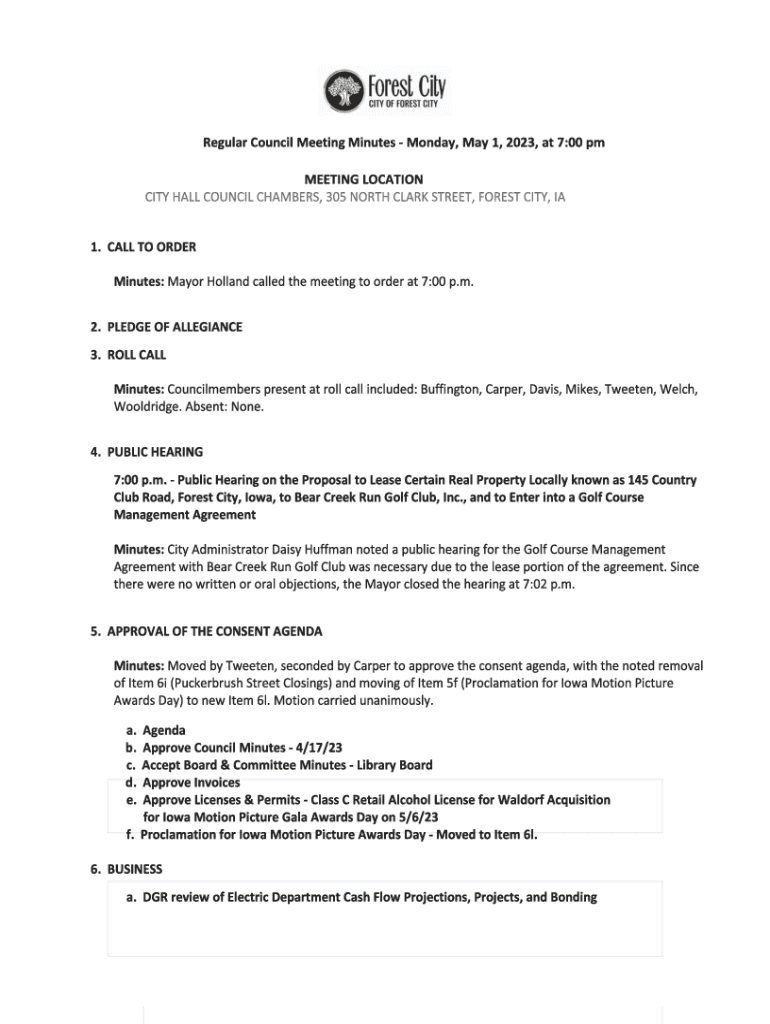 Forest City
CITY OF FOREST CITY

Regular Council Meeting Minutes - Monday, May 1, 2023, at 7:00 pm

MEETING LOCATION
CITY HALL COUNCIL CHAMBERS, 305 NORTH CLARK STREET, FOREST CITY, IA

1. CALL TO ORDER

Minutes: Mayor Holland called the meeting to order at 7:00 p.m.

2. PLEDGE OF ALLEGIANCE

3. ROLL CALL

Minutes: Councilmembers present at roll call included: Buffington, Carper, Davis, Mikes, Tweeten, Welch, Wooldridge. Absent: None.

4. PUBLIC HEARING

7:00 p.m. - Public Hearing on the Proposal to Lease Certain Real Property Locally known as 145 Country Club Road, Forest City, Iowa, to Bear Creek Run Golf Club, Inc., and to Enter into a Golf Course Management Agreement

Minutes: City Administrator Daisy Huffman noted a public hearing for the Golf Course Management Agreement with Bear Creek Run Golf Club was necessary due to the lease portion of the agreement. Since there were no written or oral objections, the Mayor closed the hearing at 7:02 p.m.

5. APPROVAL OF THE CONSENT AGENDA

Minutes: Moved by Tweeten, seconded by Carper to approve the consent agenda, with the noted removal of Item 6i (Puckerbrush Street Closings) and moving of Item 5f (Proclamation for Iowa Motion Picture Awards Day) to new Item 6l. Motion carried unanimously.

a. Agenda
b. Approve Council Minutes - 4/17/23
c. Accept Board & Committee Minutes - Library Board
d. Approve Invoices
e. Approve Licenses & Permits - Class C Retail Alcohol License for Waldorf Acquisition for Iowa Motion Picture Gala Awards Day on 5/6/23
f. Proclamation for Iowa Motion Picture Awards Day - Moved to Item 6l.

6. BUSINESS

a. DGR review of Electric Department Cash Flow Projections, Projects, and Bonding